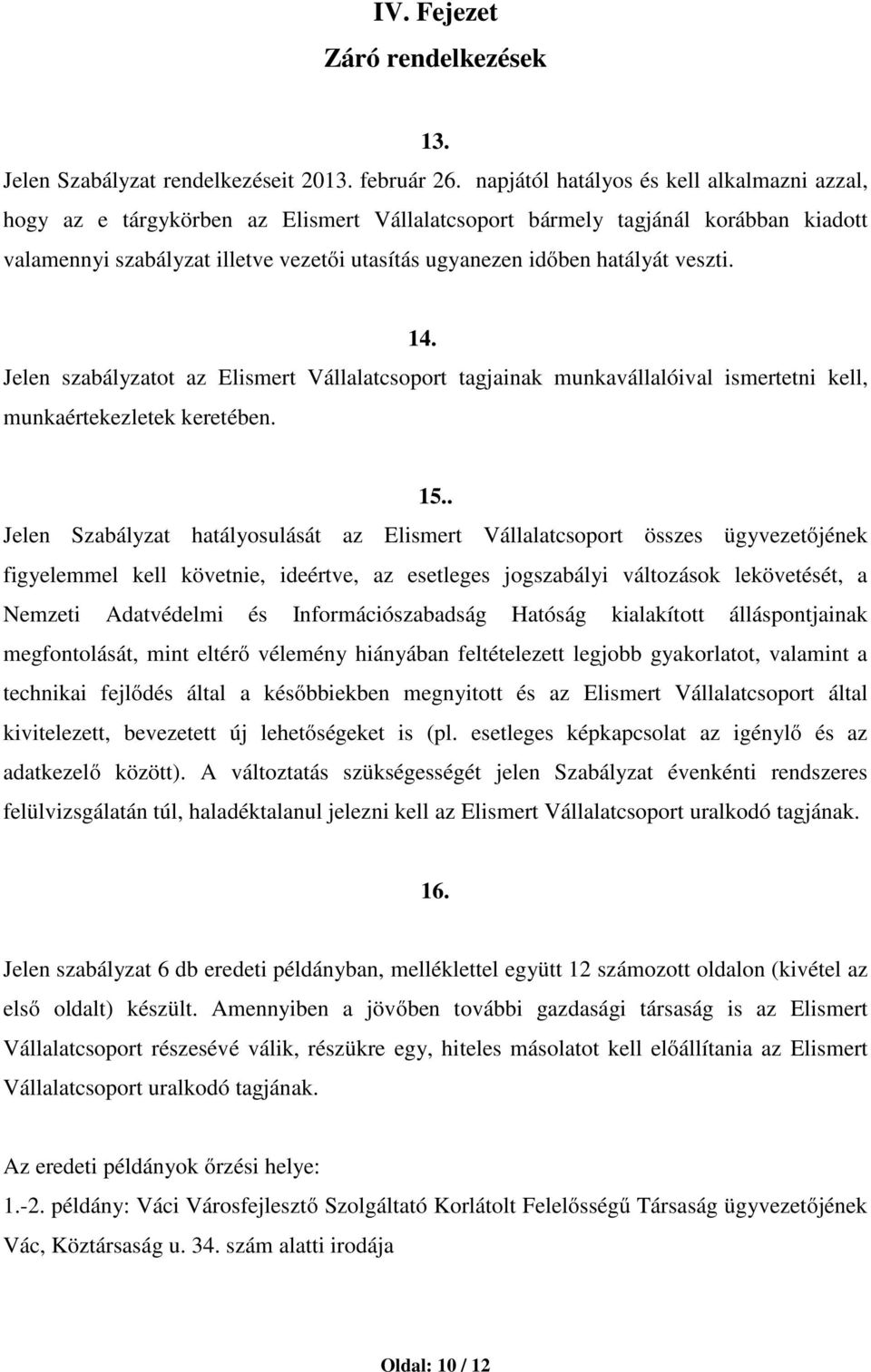 IV. Fejezet
Záró rendelkezések

13.

Jelen Szabályzat rendelkezéseit 2013. február 26. napjától hatályos és kell alkalmazni azzal, hogy az e tárgykörben az Elismert Vállalatcsoport bármely tagjánál korábban kiadott valamennyi szabályzat illetve vezetői utasítás ugyanezen időben hatályát veszti.

14.

Jelen szabályzatot az Elismert Vállalatcsoport tagjainak munkavállalóival ismertetni kell, munkaértekezletek keretében.

15..

Jelen Szabályzat hatályosulását az Elismert Vállalatcsoport összes ügyvezetőjének figyelemmel kell követnie, ideértve, az esetleges jogszabályi változások lekövetését, a Nemzeti Adatvédelmi és Információszabadság Hatóság kialakított álláspontjainak megfontolását, mint eltérő vélemény hiányában feltételezett legjobb gyakorlatot, valamint a technikai fejlődés által a későbbiekben megnyitott és az Elismert Vállalatcsoport által kivitelezett, bevezetett új lehetőségeket is (pl. esetleges képkapcsolat az igénylő és az adatkezelő között). A változtatás szükségességét jelen Szabályzat évenkénti rendszeres felülvizsgálatán túl, haladéktalanul jelezni kell az Elismert Vállalatcsoport uralkodó tagjának.

16.

Jelen szabályzat 6 db eredeti példányban, melléklettel együtt 12 számozott oldalon (kivétel az első oldalt) készült. Amennyiben a jövőben további gazdasági társaság is az Elismert Vállalatcsoport részesévé válik, részükre egy, hiteles másolatot kell előállítania az Elismert Vállalatcsoport uralkodó tagjának.

Az eredeti példányok őrzési helye:
1.-2. példány: Váci Városfejlesztő Szolgáltató Korlátolt Felelősségű Társaság ügyvezetőjének Vác, Köztársaság u. 34. szám alatti irodája

Oldal: 10 / 12